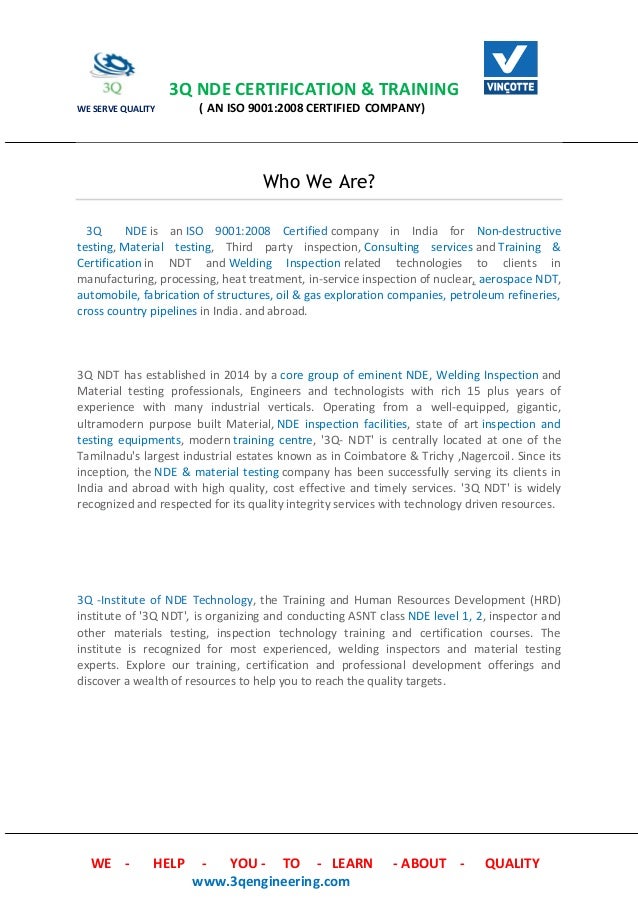 3Q

WE SERVE QUALITY

3Q NDE CERTIFICATION & TRAINING

( AN ISO 9001:2008 CERTIFIED COMPANY)

VINÇOTTE

Who We Are?

3Q NDE is an ISO 9001:2008 Certified company in India for Non-destructive testing, Material testing, Third party inspection, Consulting services and Training & Certification in NDT and Welding Inspection related technologies to clients in manufacturing, processing, heat treatment, in-service inspection of nuclear, aerospace NDT, automobile, fabrication of structures, oil & gas exploration companies, petroleum refineries, cross country pipelines in India. and abroad.

3Q NDT has established in 2014 by a core group of eminent NDE, Welding Inspection and Material testing professionals, Engineers and technologists with rich 15 plus years of experience with many industrial verticals. Operating from a well-equipped, gigantic, ultramodern purpose built Material, NDE inspection facilities, state of art inspection and testing equipments, modern training centre, '3Q- NDT' is centrally located at one of the Tamilnadu's largest industrial estates known as in Coimbatore & Trichy ,Nagercoil. Since its inception, the NDE & material testing company has been successfully serving its clients in India and abroad with high quality, cost effective and timely services. '3Q NDT' is widely recognized and respected for its quality integrity services with technology driven resources.

3Q -Institute of NDE Technology, the Training and Human Resources Development (HRD) institute of '3Q NDT', is organizing and conducting ASNT class NDE level 1, 2, inspector and other materials testing, inspection technology training and certification courses. The institute is recognized for most experienced, welding inspectors and material testing experts. Explore our training, certification and professional development offerings and discover a wealth of resources to help you to reach the quality targets.

WE - HELP - YOU - TO - LEARN - ABOUT - QUALITY
www.3qengineering.com